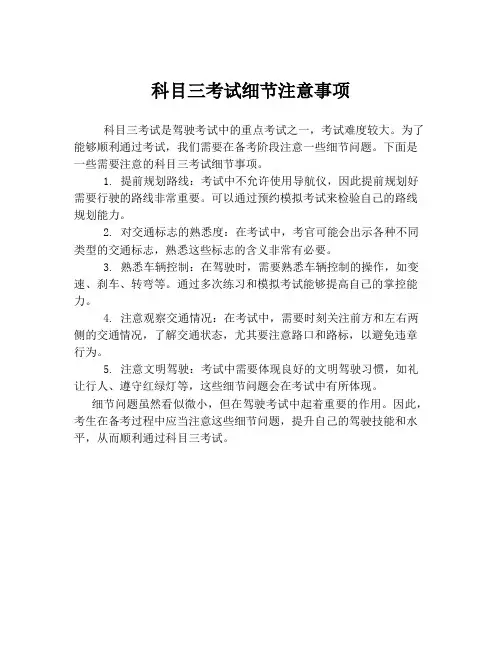 科目三考试细节注意事项

科目三考试是驾驶考试中的重点考试之一，考试难度较大。为了能够顺利通过考试，我们需要在备考阶段注意一些细节问题。下面是一些需要注意的科目三考试细节事项。

1. 提前规划路线：考试中不允许使用导航仪，因此提前规划好需要行驶的路线非常重要。可以通过预约模拟考试来检验自己的路线规划能力。

2. 对交通标志的熟悉度：在考试中，考官可能会出示各种不同类型的交通标志，熟悉这些标志的含义非常有必要。

3. 熟悉车辆控制：在驾驶时，需要熟悉车辆控制的操作，如变速、刹车、转弯等。通过多次练习和模拟考试能够提高自己的掌控能力。

4. 注意观察交通情况：在考试中，需要时刻关注前方和左右两侧的交通情况，了解交通状态，尤其要注意路口和路标，以避免违章行为。

5. 注意文明驾驶：考试中需要体现良好的文明驾驶习惯，如礼让行人、遵守红绿灯等，这些细节问题会在考试中有所体现。

细节问题虽然看似微小，但在驾驶考试中起着重要的作用。因此，考生在备考过程中应当注意这些细节问题，提升自己的驾驶技能和水平，从而顺利通过科目三考试。